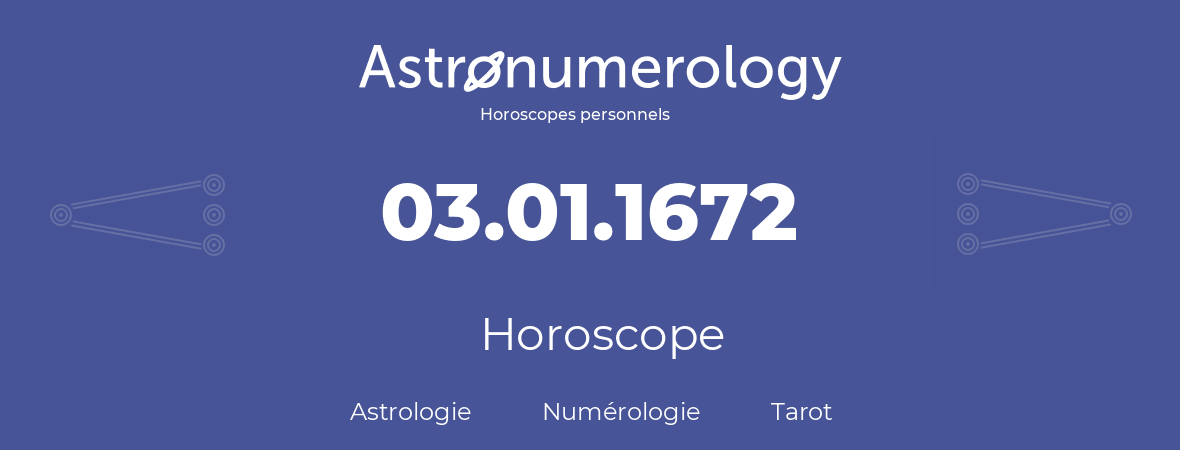 Astronumerology
Horoscopes personnels

03.01.1672

Horoscope

Astrologie Numérologie Tarot